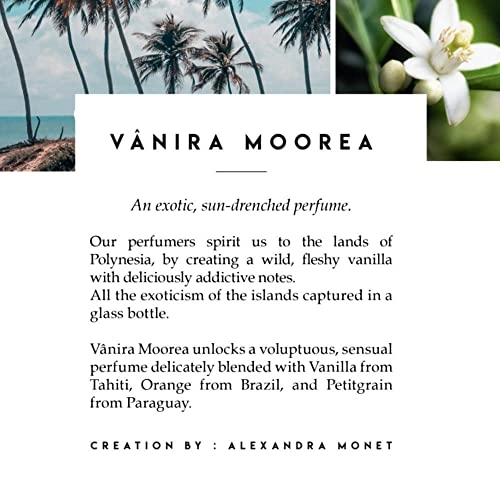 VÂNIRA MOOREA

An exotic, sun-drenched perfume.

Our perfumers spirit us to the lands of Polynesia, by creating a wild, fleshy vanilla with deliciously addictive notes.
All the exoticism of the islands captured in a glass bottle.

Vânira Moorea unlocks a voluptuous, sensual perfume delicately blended with Vanilla from Tahiti, Orange from Brazil, and Petitgrain from Paraguay.

CREATION BY : ALEXANDRA MONET